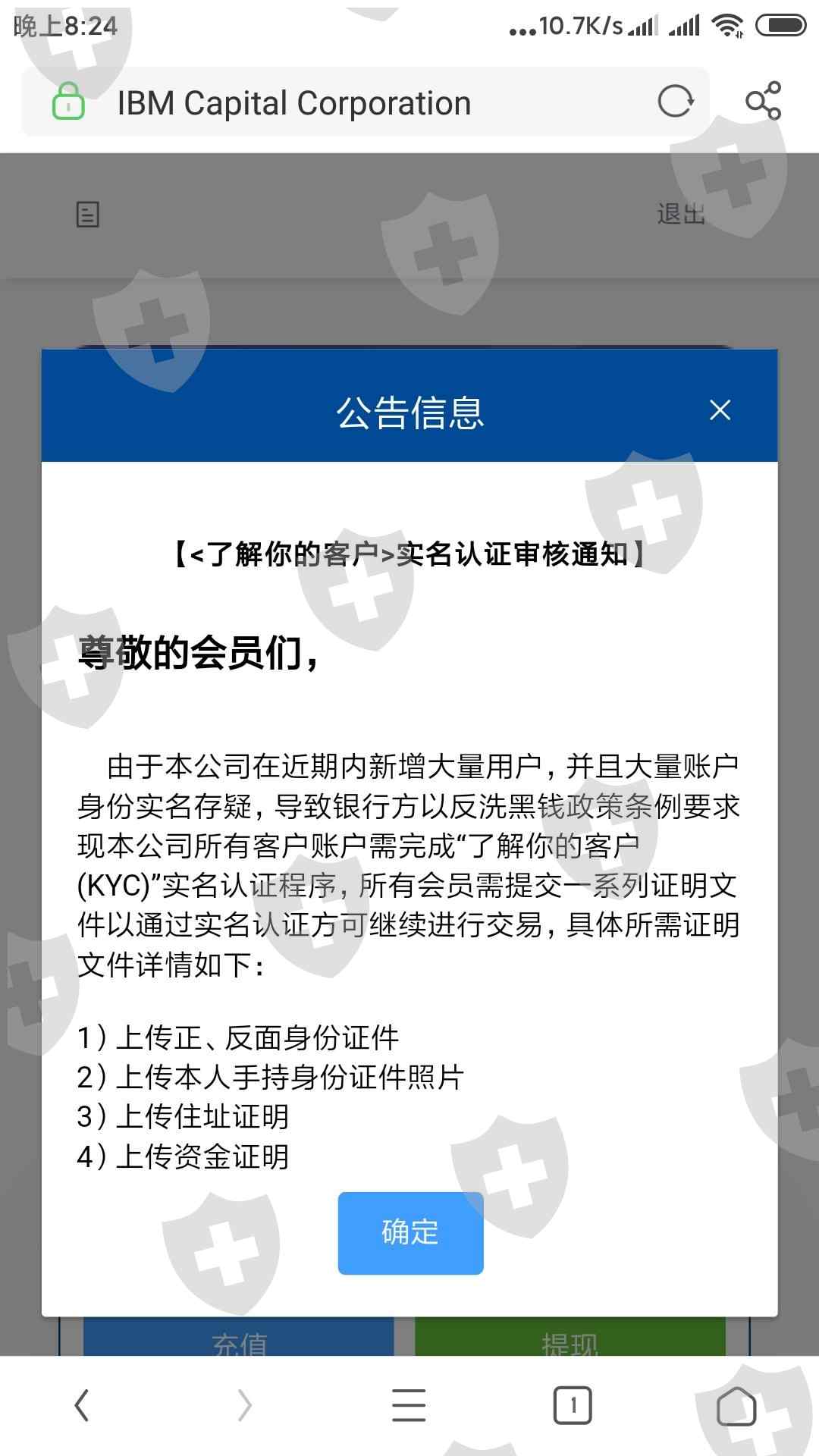 晚上8:24 ...10.7K/s

IBM Capital Corporation

退出

公告信息 ×

【<了解你的客户>实名认证审核通知】

尊敬的会员们，

由于本公司在近期内新增大量用户，并且大量账户身份实名存疑，导致银行方以反洗黑钱政策条例要求现本公司所有客户账户需完成“了解你的客户(KYC)”实名认证程序，所有会员需提交一系列证明文件以通过实名认证方可继续进行交易，具体所需证明文件详情如下：

1）上传正、反面身份证件
2）上传本人手持身份证件照片
3）上传住址证明
4）上传资金证明

确定

充值 提现

1